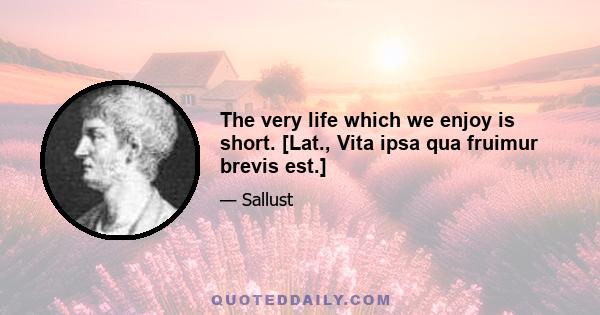 The very life which we enjoy is short. [Lat., Vita ipsa qua fruimur brevis est.]

— Sallust

QUOTEDDAILY.COM